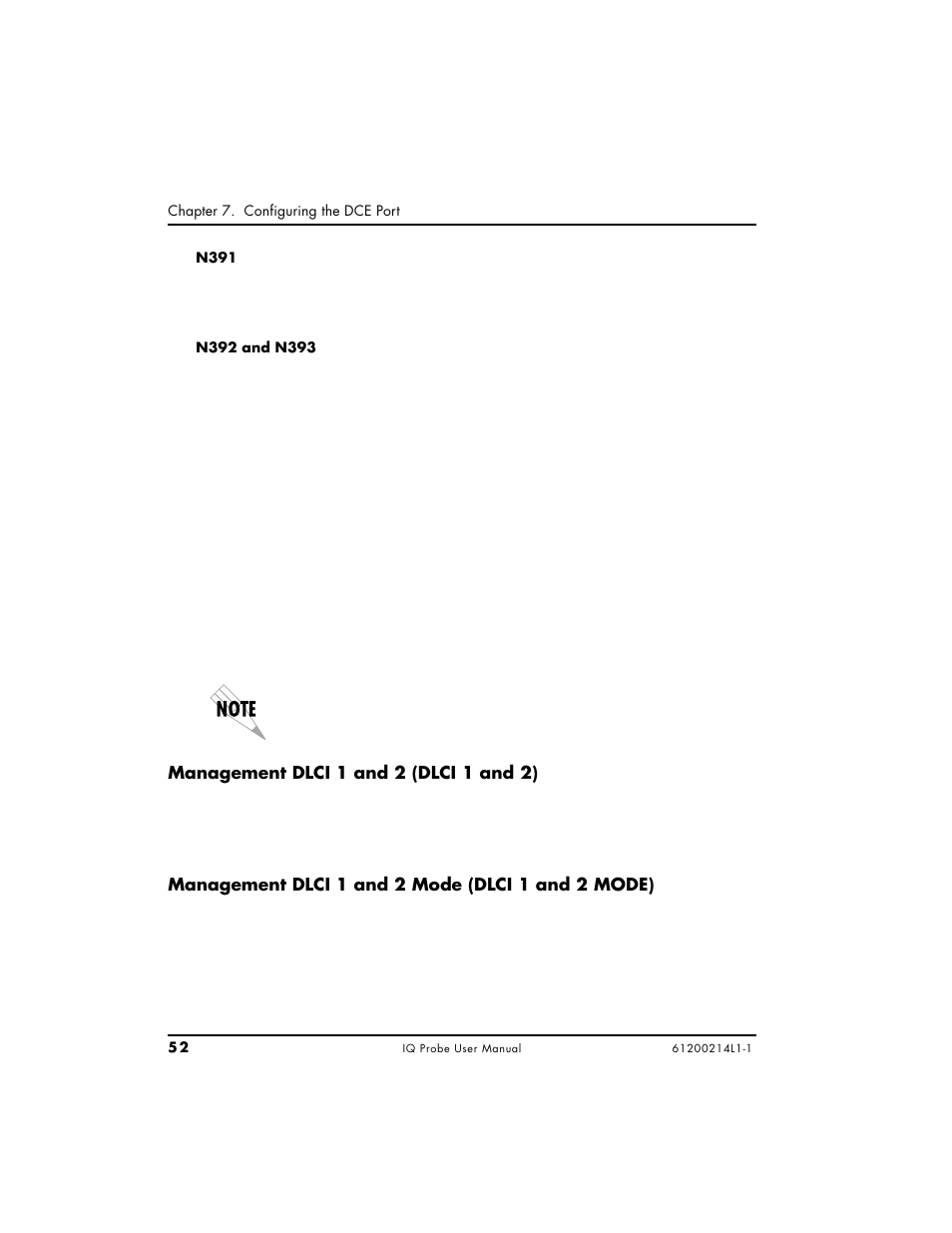 Chapter 7. Configuring the DCE Port

N391

N392 and N393

NOTE

Management DLCI 1 and 2 (DLCI 1 and 2)

Management DLCI 1 and 2 Mode (DLCI 1 and 2 MODE)

52

IQ Probe User Manual

61200214L1-1